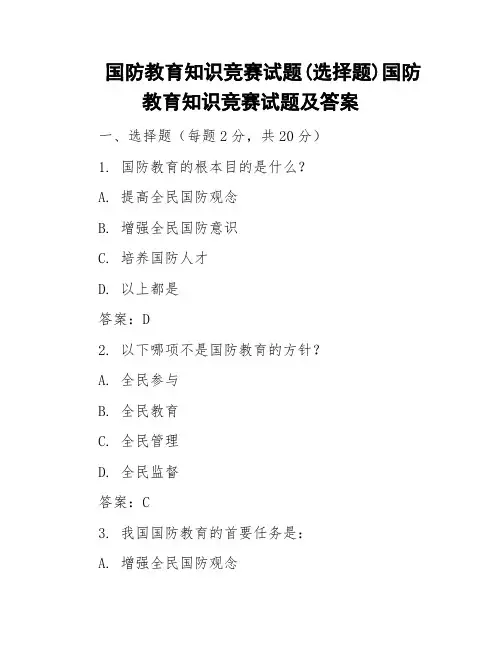 国防教育知识竞赛试题(选择题)国防教育知识竞赛试题及答案

一、选择题（每题2分，共20分）

1. 国防教育的根本目的是什么？

A. 提高全民国防观念

B. 增强全民国防意识

C. 培养国防人才

D. 以上都是

答案：D

2. 以下哪项不是国防教育的方针？

A. 全民参与

B. 全民教育

C. 全民管理

D. 全民监督

答案：C

3. 我国国防教育的首要任务是：

A. 增强全民国防观念